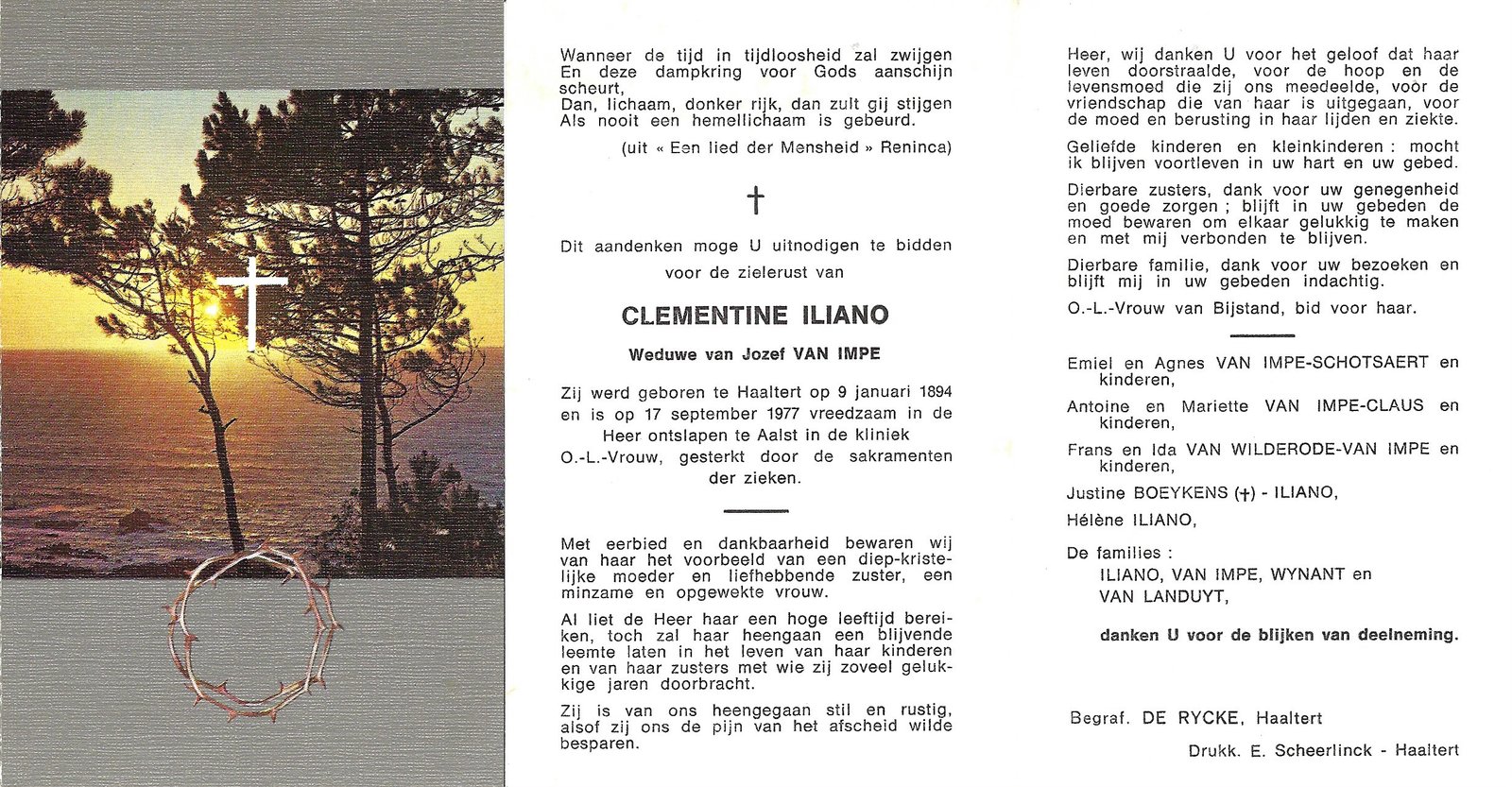 Wanneer de tijd in tijdloosheid zal zwijgen
En deze dampkring voor Gods aanschijn scheurt,
Dan, lichaam, donker rijk, dan zult gij stijgen
Als nooit een hemellichaam is gebeurd.

(uit « Een lied der Mensheid » Reninca)

†

Dit aandenken moge U uitnodigen te bidden voor de zielerust van

CLEMENTINE ILIANO

Weduwe van Jozef VAN IMPE

Zij werd geboren te Haaltert op 9 januari 1894 en is op 17 september 1977 vreedzaam in de Heer ontslapen te Aalst in de kliniek O.-L.-Vrouw, gesterkt door de sakramenten der zieken.

Met eerbied en dankbaarheid bewaren wij van haar het voorbeeld van een diep-kristelijke moeder en liefhebbende zuster, een minzame en opgewekte vrouw.

Al liet de Heer haar een hoge leeftijd bereiken, toch zal haar heengaan een blijvende leemte laten in het leven van haar kinderen en van haar zusters met wie zij zoveel gelukkige jaren doorbracht.

Zij is van ons heengegaan stil en rustig, alsof zij ons de pijn van het afscheid wilde besparen.

Heer, wij danken U voor het geloof dat haar leven doorstraalde, voor de hoop en de levensmoed die zij ons meedeelde, voor de vriendschap die van haar is uitgegaan, voor de moed en berusting in haar lijden en ziekte.

Geliefde kinderen en kleinkinderen : mocht ik blijven voortleven in uw hart en uw gebed.

Dierbare zusters, dank voor uw genegenheid en goede zorgen ; blijft in uw gebeden de moed bewaren om elkaar gelukkig te maken en met mij verbonden te blijven.

Dierbare familie, dank voor uw bezoeken en blijft mij in uw gebeden indachtig.

O.-L.-Vrouw van Bijstand, bid voor haar.

Emiel en Agnes VAN IMPE-SCHOTSAERT en kinderen,

Antoine en Mariette VAN IMPE-CLAUS en kinderen,

Frans en Ida VAN WILDERODE-VAN IMPE en kinderen,

Justine BOEYKENS (†) - ILIANO,

Hélène ILIANO,

De families :
ILIANO, VAN IMPE, WYNANT en VAN LANDUYT,

danken U voor de blijken van deelneming.

Begraf. DE RYCKE, Haaltert

Drukk. E. Scheerlinck - Haaltert